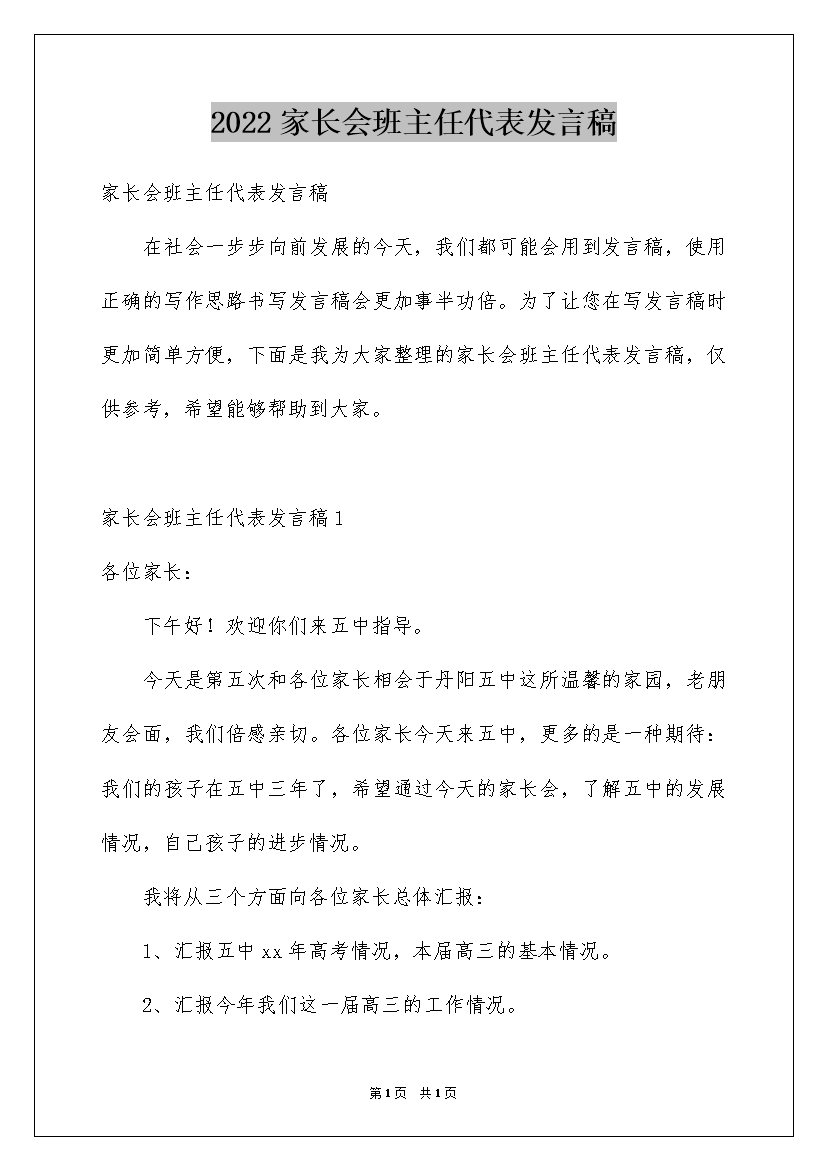 2022家长会班主任代表发言稿

家长会班主任代表发言稿

在社会一步步向前发展的今天，我们都可能会用到发言稿，使用正确的写作思路书写发言稿会更加事半功倍。为了让您在写发言稿时更加简单方便，下面是我为大家整理的家长会班主任代表发言稿，仅供参考，希望能够帮助到大家。

家长会班主任代表发言稿1

各位家长：

下午好！欢迎你们来五中指导。

今天是第五次和各位家长相会于丹阳五中这所温馨的家园，老朋友会面，我们倍感亲切。各位家长今天来五中，更多的是一种期待：我们的孩子在五中三年了，希望通过今天的家长会，了解五中的发展情况，自己孩子的进步情况。

我将从三个方面向各位家长总体汇报：

1、汇报五中xx年高考情况，本届高三的基本情况。

2、汇报今年我们这一届高三的工作情况。

第1页 共1页